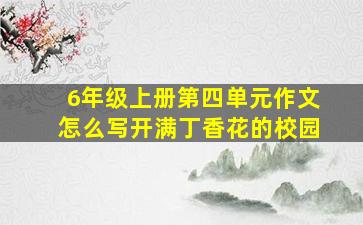 6年级上册第四单元作文
怎么写开满丁香花的校园